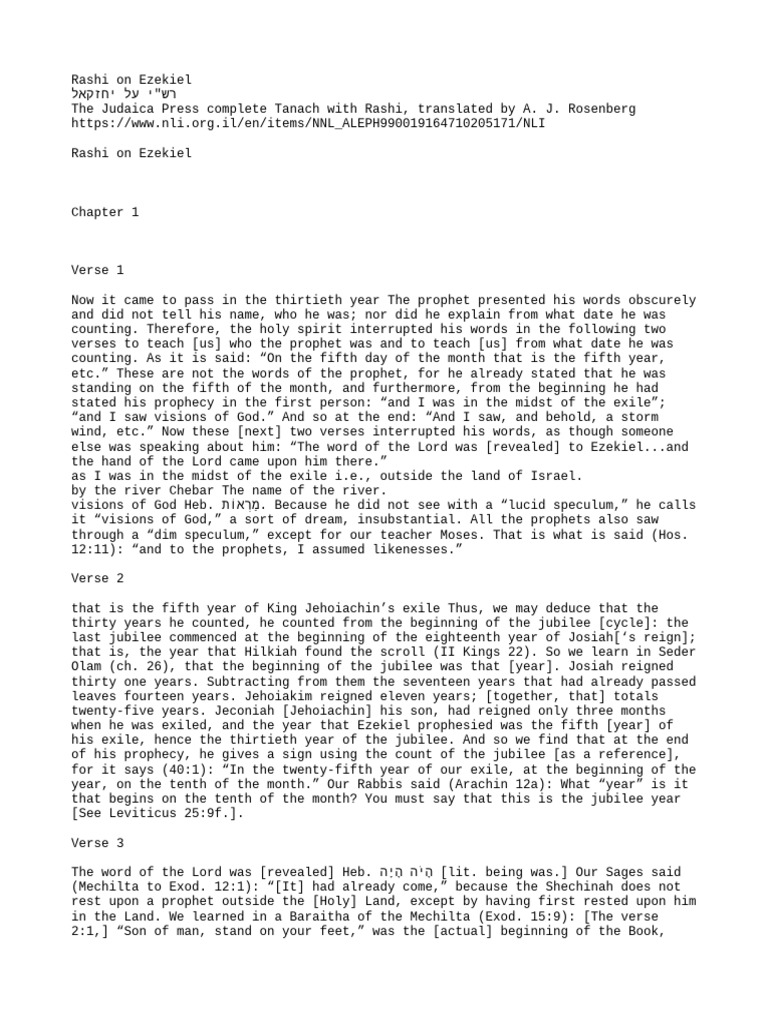 Rashi on Ezekiel
רש"י על יחזקאל
The Judaica Press complete Tanach with Rashi, translated by A. J. Rosenberg
https://www.nli.org.il/en/items/NNL_ALEPH990019164710205171/NLI

Rashi on Ezekiel

Chapter 1

Verse 1

Now it came to pass in the thirtieth year The prophet presented his words obscurely and did not tell his name, who he was; nor did he explain from what date he was counting. Therefore, the holy spirit interrupted his words in the following two verses to teach [us] who the prophet was and to teach [us] from what date he was counting. As it is said: “On the fifth day of the month that is the fifth year, etc.” These are not the words of the prophet, for he already stated that he was standing on the fifth of the month, and furthermore, from the beginning he had stated his prophecy in the first person: “and I was in the midst of the exile”; “and I saw visions of God.” And so at the end: “And I saw, and behold, a storm wind, etc.” Now these [next] two verses interrupted his words, as though someone else was speaking about him: “The word of the Lord was [revealed] to Ezekiel...and the hand of the Lord came upon him there.”
as I was in the midst of the exile i.e., outside the land of Israel.
by the river Chebar The name of the river.
visions of God Heb. מַרְאוֹת. Because he did not see with a “lucid speculum,” he calls it “visions of God,” a sort of dream, insubstantial. All the prophets also saw through a “dim speculum,” except for our teacher Moses. That is what is said (Hos. 12:11): “and to the prophets, I assumed likenesses.”

Verse 2

that is the fifth year of King Jehoiachin’s exile Thus, we may deduce that the thirty years he counted, he counted from the beginning of the jubilee [cycle]: the last jubilee commenced at the beginning of the eighteenth year of Josiah[‘s reign]; that is, the year that Hilkiah found the scroll (II Kings 22). So we learn in Seder Olam (ch. 26), that the beginning of the jubilee was that [year]. Josiah reigned thirty one years. Subtracting from them the seventeen years that had already passed leaves fourteen years. Jehoiakim reigned eleven years; [together, that] totals twenty-five years. Jeconiah [Jehoiachin] his son, had reigned only three months when he was exiled, and the year that Ezekiel prophesied was the fifth [year] of his exile, hence the thirtieth year of the jubilee. And so we find that at the end of his prophecy, he gives a sign using the count of the jubilee [as a reference], for it says (40:1): “In the twenty-fifth year of our exile, at the beginning of the year, on the tenth of the month.” Our Rabbis said (Arachin 12a): What “year” is it that begins on the tenth of the month? You must say that this is the jubilee year [See Leviticus 25:9f.].

Verse 3

The word of the Lord was [revealed] Heb. הָיֹה הָיָה [lit. being was.] Our Sages said (Mechilta to Exod. 12:1): “[It] had already come,” because the Shechinah does not rest upon a prophet outside the [Holy] Land, except by having first rested upon him in the Land. We learned in a Baraitha of the Mechilta (Exod. 15:9): [The verse 2:1,] “Son of man, stand on your feet,” was the [actual] beginning of the Book,